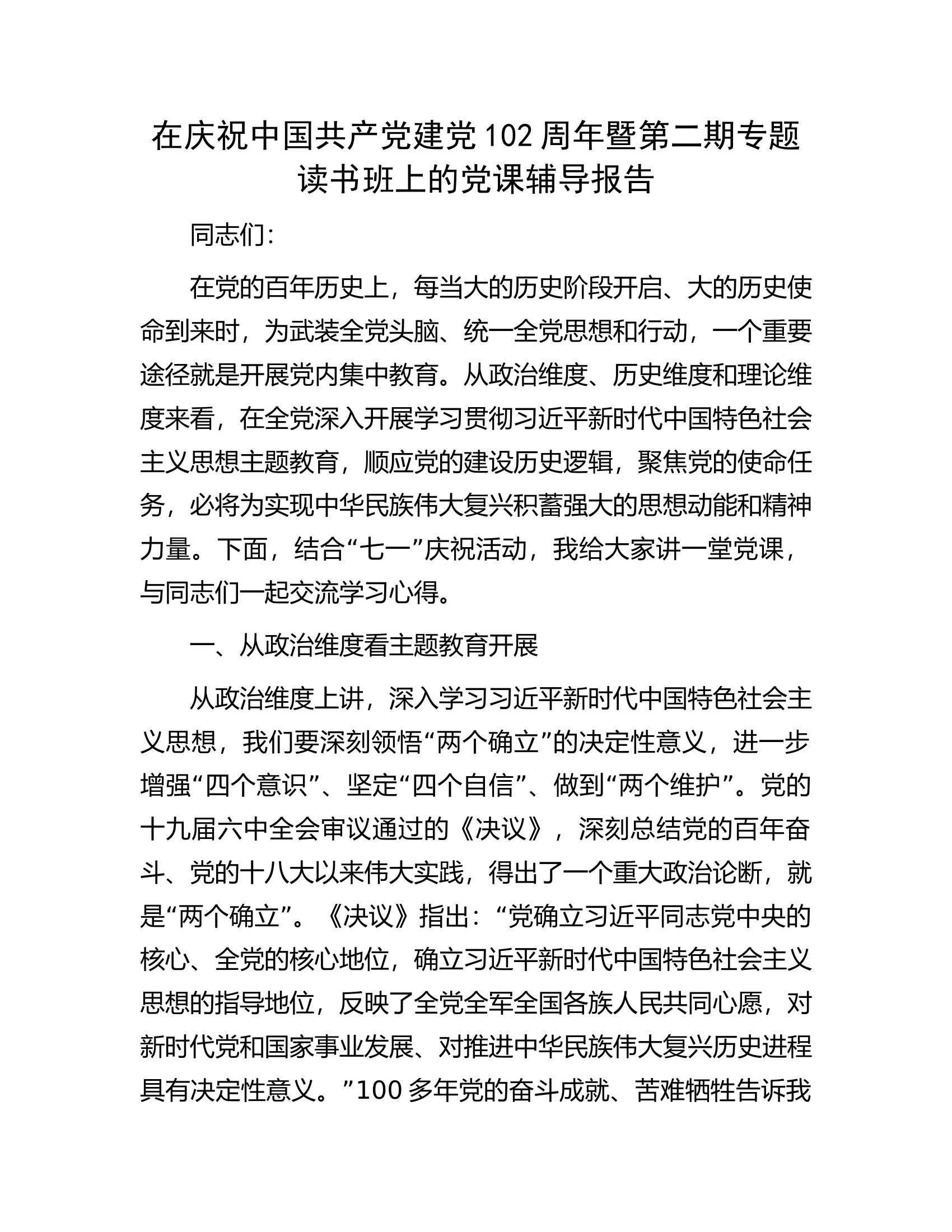 在庆祝中国共产党建党102周年暨第二期专题读书班上的党课辅导报告

同志们：

在党的百年历史上，每当大的历史阶段开启、大的历史使命到来时，为武装全党头脑、统一全党思想和行动，一个重要途径就是开展党内集中教育。从政治维度、历史维度和理论维度来看，在全党深入开展学习贯彻习近平新时代中国特色社会主义思想主题教育，顺应党的建设历史逻辑，聚焦党的使命任务，必将为实现中华民族伟大复兴积蓄强大的思想动能和精神力量。下面，结合“七一”庆祝活动，我给大家讲一堂党课，与同志们一起交流学习心得。

一、从政治维度看主题教育开展

从政治维度上讲，深入学习习近平新时代中国特色社会主义思想，我们要深刻领悟“两个确立”的决定性意义，进一步增强“四个意识”、坚定“四个自信”、做到“两个维护”。党的十九届六中全会审议通过的《决议》，深刻总结党的百年奋斗、党的十八大以来伟大实践，得出了一个重大政治论断，就是“两个确立”。《决议》指出：“党确立习近平同志党中央的核心、全党的核心地位，确立习近平新时代中国特色社会主义思想的指导地位，反映了全党全军全国各族人民共同心愿，对新时代党和国家事业发展、对推进中华民族伟大复兴历史进程具有决定性意义。”100多年党的奋斗成就、苦难牺牲告诉我